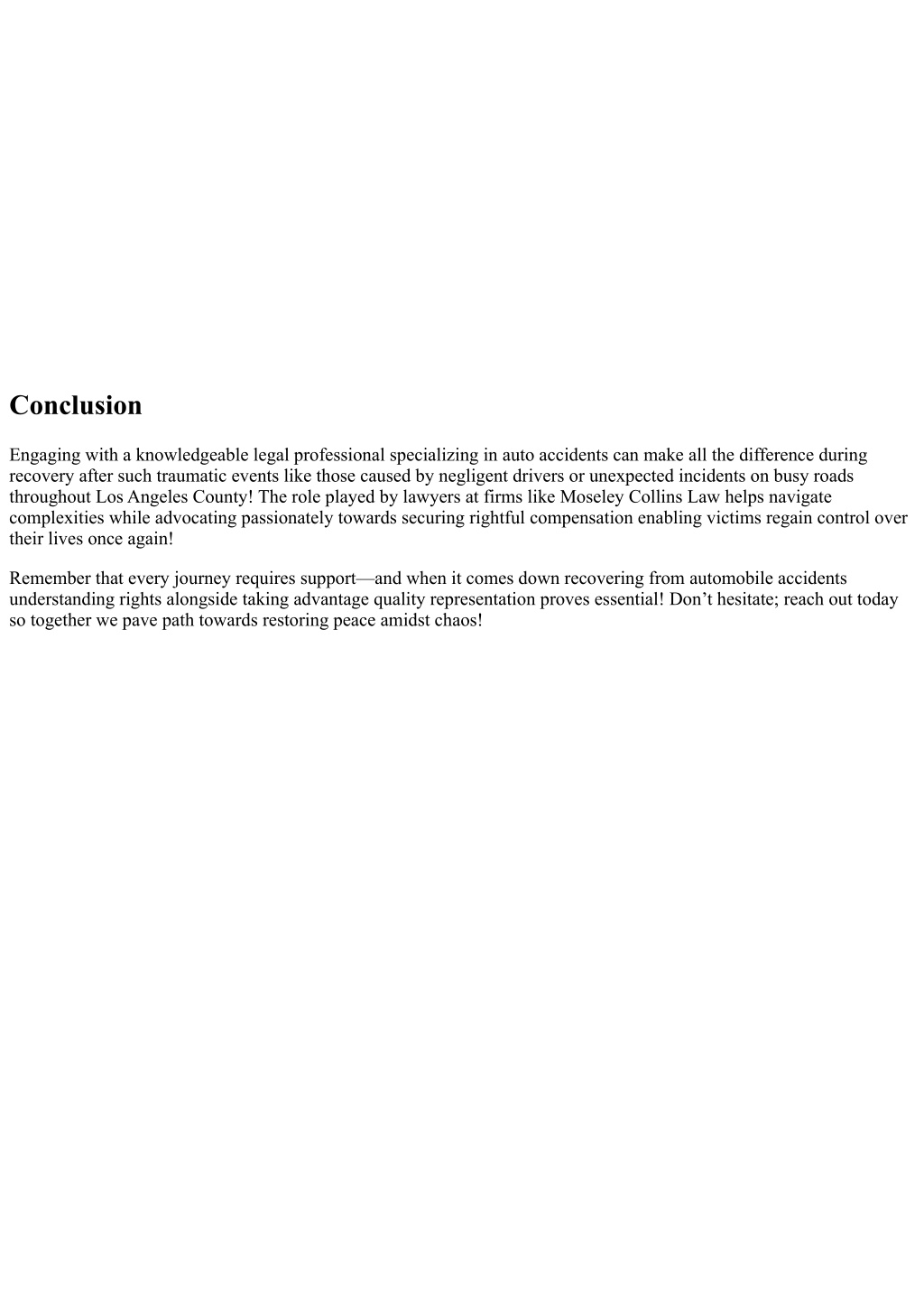 Conclusion

Engaging with a knowledgeable legal professional specializing in auto accidents can make all the difference during recovery after such traumatic events like those caused by negligent drivers or unexpected incidents on busy roads throughout Los Angeles County! The role played by lawyers at firms like Moseley Collins Law helps navigate complexities while advocating passionately towards securing rightful compensation enabling victims regain control over their lives once again!

Remember that every journey requires support—and when it comes down recovering from automobile accidents understanding rights alongside taking advantage quality representation proves essential! Don’t hesitate; reach out today so together we pave path towards restoring peace amidst chaos!